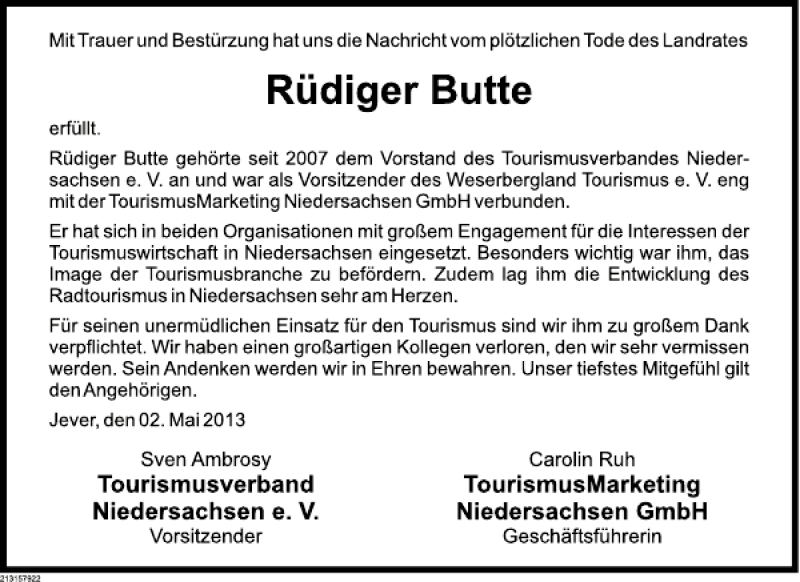 Mit Trauer und Bestürzung hat uns die Nachricht vom plötzlichen Tode des Landrates

Rüdiger Butte

erfüllt.

Rüdiger Butte gehörte seit 2007 dem Vorstand des Tourismusverbandes Niedersachsen e. V. an und war als Vorsitzender des Weserbergland Tourismus e. V. eng mit der TourismusMarketing Niedersachsen GmbH verbunden.

Er hat sich in beiden Organisationen mit großem Engagement für die Interessen der Tourismuswirtschaft in Niedersachsen eingesetzt. Besonders wichtig war ihm, das Image der Tourismusbranche zu befördern. Zudem lag ihm die Entwicklung des Radtourismus in Niedersachsen sehr am Herzen.

Für seinen unermüdlichen Einsatz für den Tourismus sind wir ihm zu großem Dank verpflichtet. Wir haben einen großartigen Kollegen verloren, den wir sehr vermissen werden. Sein Andenken werden wir in Ehren bewahren. Unser tiefstes Mitgefühl gilt den Angehörigen.

Jever, den 02. Mai 2013

Sven Ambrosy
Tourismusverband
Niedersachsen e. V.
Vorsitzender

Carolin Ruh
TourismusMarketing
Niedersachsen GmbH
Geschäftsführerin

213157922